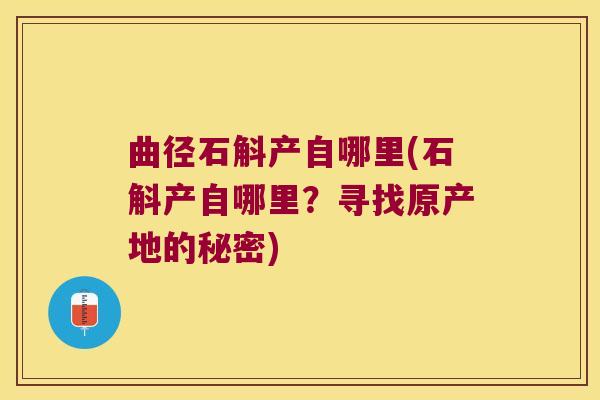 曲径石斛产自哪里(石斛产自哪里？寻找原产地的秘密)